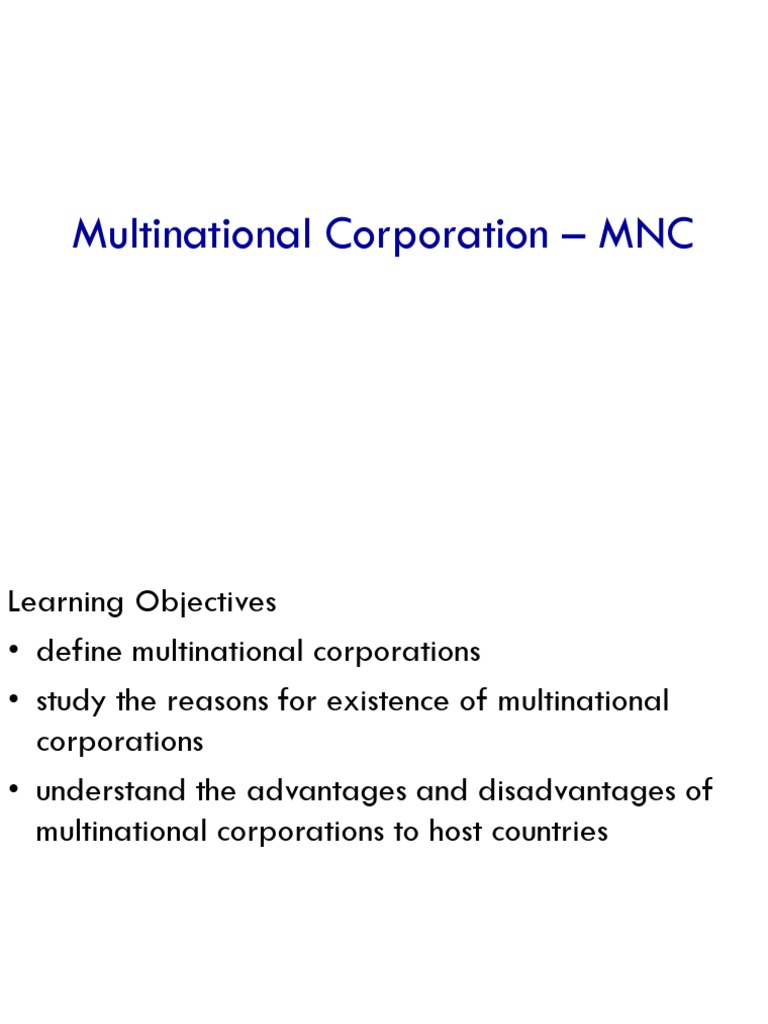 Multinational Corporation – MNC

Learning Objectives
• define multinational corporations
• study the reasons for existence of multinational corporations
• understand the advantages and disadvantages of multinational corporations to host countries